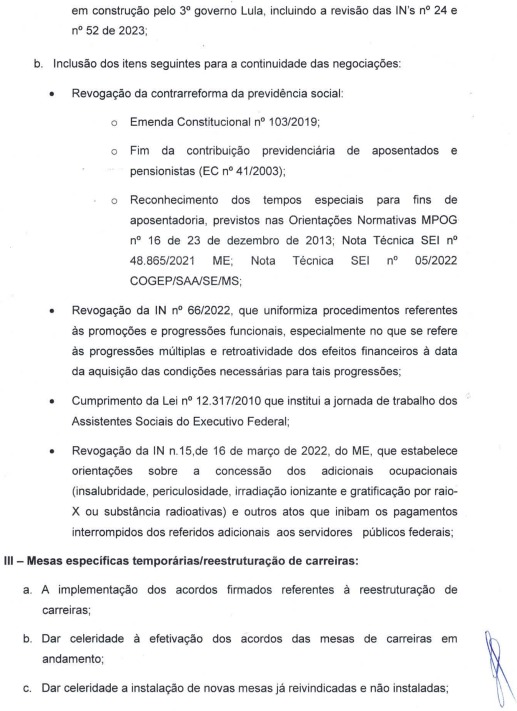 em construção pelo 3º governo Lula, incluindo a revisão das IN's nº 24 e nº 52 de 2023;

b. Inclusão dos itens seguintes para a continuidade das negociações:

• Revogação da contrarreforma da previdência social:

o Emenda Constitucional nº 103/2019;

o Fim da contribuição previdenciária de aposentados e pensionistas (EC nº 41/2003);

o Reconhecimento dos tempos especiais para fins de aposentadoria, previstos nas Orientações Normativas MPOG nº 16 de 23 de dezembro de 2013; Nota Técnica SEI nº 48.865/2021 ME; Nota Técnica SEI nº 05/2022 COGEP/SAA/SE/MS;

• Revogação da IN nº 66/2022, que uniformiza procedimentos referentes às promoções e progressões funcionais, especialmente no que se refere às progressões múltiplas e retroatividade dos efeitos financeiros à data da aquisição das condições necessárias para tais progressões;

• Cumprimento da Lei nº 12.317/2010 que institui a jornada de trabalho dos Assistentes Sociais do Executivo Federal;

• Revogação da IN n.15,de 16 de março de 2022, do ME, que estabelece orientações sobre a concessão dos adicionais ocupacionais (insalubridade, periculosidade, irradiação ionizante e gratificação por raio-X ou substância radioativas) e outros atos que inibam os pagamentos interrompidos dos referidos adicionais aos servidores públicos federais;

III – Mesas específicas temporárias/reestruturação de carreiras:

a. A implementação dos acordos firmados referentes à reestruturação de carreiras;

b. Dar celeridade à efetivação dos acordos das mesas de carreiras em andamento;

c. Dar celeridade a instalação de novas mesas já reivindicadas e não instaladas;